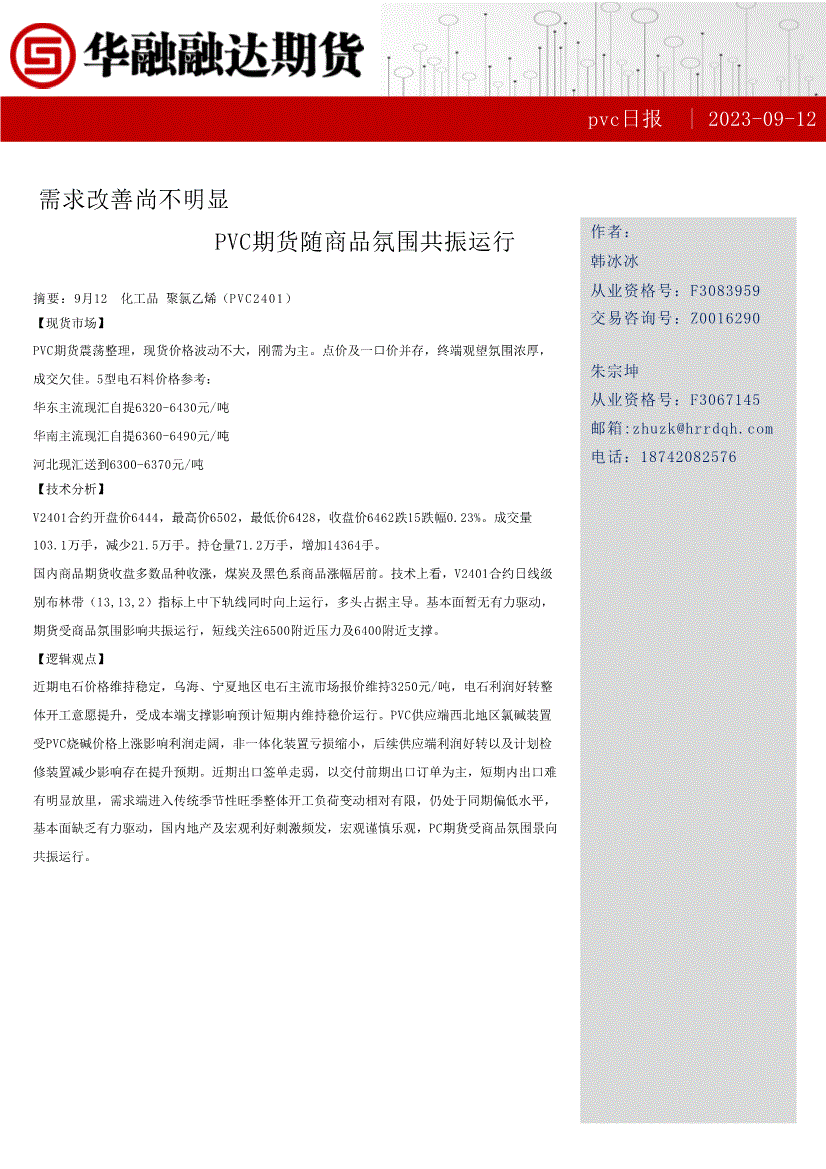 华融融达期货

pvc日报 | 2023-09-12

需求改善尚不明显

PVC期货随商品氛围共振运行

摘要：9月12 化工品 聚氯乙烯（PVC2401）

【现货市场】

PVC期货震荡整理，现货价格波动不大，刚需为主。点价及一口价并存，终端观望氛围浓厚，成交欠佳。5型电石料价格参考：

华东主流现汇自提6320-6430元/吨

华南主流现汇自提6360-6490元/吨

河北现汇送到6300-6370元/吨

【技术分析】

V2401合约开盘价6444，最高价6502，最低价6428，收盘价6462跌15跌幅0.23%。成交量103.1万手，减少21.5万手。持仓量71.2万手，增加14364手。

国内商品期货收盘多数品种收涨，煤炭及黑色系商品涨幅居前。技术上看，V2401合约日线级别布林带（13,13,2）指标上中下轨线同时向上运行，多头占据主导。基本面暂无有力驱动，期货受商品氛围影响共振运行，短线关注6500附近压力及6400附近支撑。

【逻辑观点】

近期电石价格维持稳定，乌海、宁夏地区电石主流市场报价维持3250元/吨，电石利润好转整体开工意愿提升，受成本端支撑影响预计短期内维持稳价运行。PVC供应端西北地区氯碱装置受PVC烧碱价格上涨影响利润走阔，非一体化装置亏损缩小，后续供应端利润好转以及计划检修装置减少影响存在提升预期。近期出口签单走弱，以交付前期出口订单为主，短期内出口难有明显放量，需求端进入传统季节性旺季整体开工负荷变动相对有限，仍处于同期偏低水平，基本面缺乏有力驱动，国内地产及宏观利好刺激频发，宏观谨慎乐观，PC期货受商品氛围景向共振运行。

作者：
韩冰冰
从业资格号：F3083959
交易咨询号：Z0016290

朱宗坤
从业资格号：F3067145
邮箱:zhuzk@hrrdqh.com
电话：18742082576